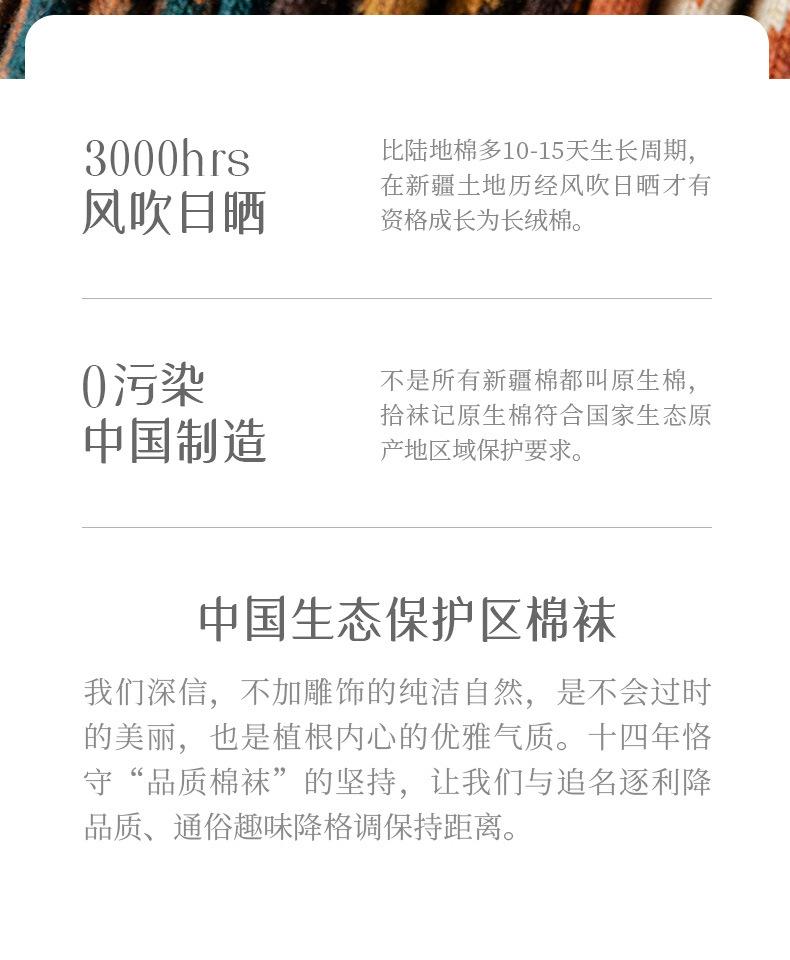 3000hrs
风吹日晒

比陆地棉多10-15天生长周期,在新疆土地历经风吹日晒才有资格成长为长绒棉。

0污染
中国制造

不是所有新疆棉都叫原生棉,拾袜记原生棉符合国家生态原产地区域保护要求。

中国生态保护区棉袜

我们深信,不加雕饰的纯洁自然,是不会过时的美丽,也是植根内心的优雅气质。十四年恪守“品质棉袜”的坚持,让我们与追名逐利降品质、通俗趣味降格调保持距离。